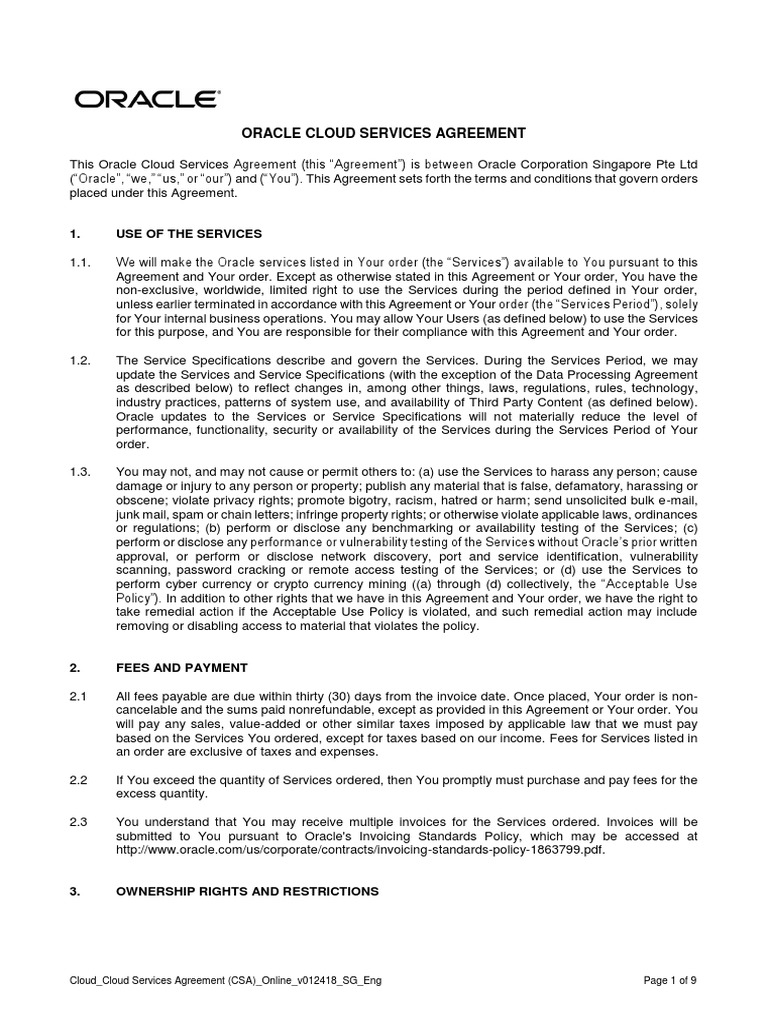 ORACLE

ORACLE CLOUD SERVICES AGREEMENT

This Oracle Cloud Services Agreement (this "Agreement") is between Oracle Corporation Singapore Pte Ltd ("Oracle", "we," "us," or "our") and ("You"). This Agreement sets forth the terms and conditions that govern orders placed under this Agreement.

1. USE OF THE SERVICES

1.1. We will make the Oracle services listed in Your order (the "Services") available to You pursuant to this Agreement and Your order. Except as otherwise stated in this Agreement or Your order, You have the non-exclusive, worldwide, limited right to use the Services during the period defined in Your order, unless earlier terminated in accordance with this Agreement or Your order (the "Services Period"), solely for Your internal business operations. You may allow Your Users (as defined below) to use the Services for this purpose, and You are responsible for their compliance with this Agreement and Your order.

1.2. The Service Specifications describe and govern the Services. During the Services Period, we may update the Services and Service Specifications (with the exception of the Data Processing Agreement as described below) to reflect changes in, among other things, laws, regulations, rules, technology, industry practices, patterns of system use, and availability of Third Party Content (as defined below). Oracle updates to the Services or Service Specifications will not materially reduce the level of performance, functionality, security or availability of the Services during the Services Period of Your order.

1.3. You may not, and may not cause or permit others to: (a) use the Services to harass any person; cause damage or injury to any person or property; publish any material that is false, defamatory, harassing or obscene; violate privacy rights; promote bigotry, racism, hatred or harm; send unsolicited bulk e-mail, junk mail, spam or chain letters; infringe property rights; or otherwise violate applicable laws, ordinances or regulations; (b) perform or disclose any benchmarking or availability testing of the Services; (c) perform or disclose any performance or vulnerability testing of the Services without Oracle's prior written approval, or perform or disclose network discovery, port and service identification, vulnerability scanning, password cracking or remote access testing of the Services; or (d) use the Services to perform cyber currency or crypto currency mining ((a) through (d) collectively, the "Acceptable Use Policy"). In addition to other rights that we have in this Agreement and Your order, we have the right to take remedial action if the Acceptable Use Policy is violated, and such remedial action may include removing or disabling access to material that violates the policy.

2. FEES AND PAYMENT

2.1 All fees payable are due within thirty (30) days from the invoice date. Once placed, Your order is non-cancelable and the sums paid nonrefundable, except as provided in this Agreement or Your order. You will pay any sales, value-added or other similar taxes imposed by applicable law that we must pay based on the Services You ordered, except for taxes based on our income. Fees for Services listed in an order are exclusive of taxes and expenses.

2.2 If You exceed the quantity of Services ordered, then You promptly must purchase and pay fees for the excess quantity.

2.3 You understand that You may receive multiple invoices for the Services ordered. Invoices will be submitted to You pursuant to Oracle's Invoicing Standards Policy, which may be accessed at http://www.oracle.com/us/corporate/contracts/invoicing-standards-policy-1863799.pdf.

3. OWNERSHIP RIGHTS AND RESTRICTIONS

Cloud_Cloud Services Agreement (CSA)_Online_v012418_SG_Eng

Page 1 of 9